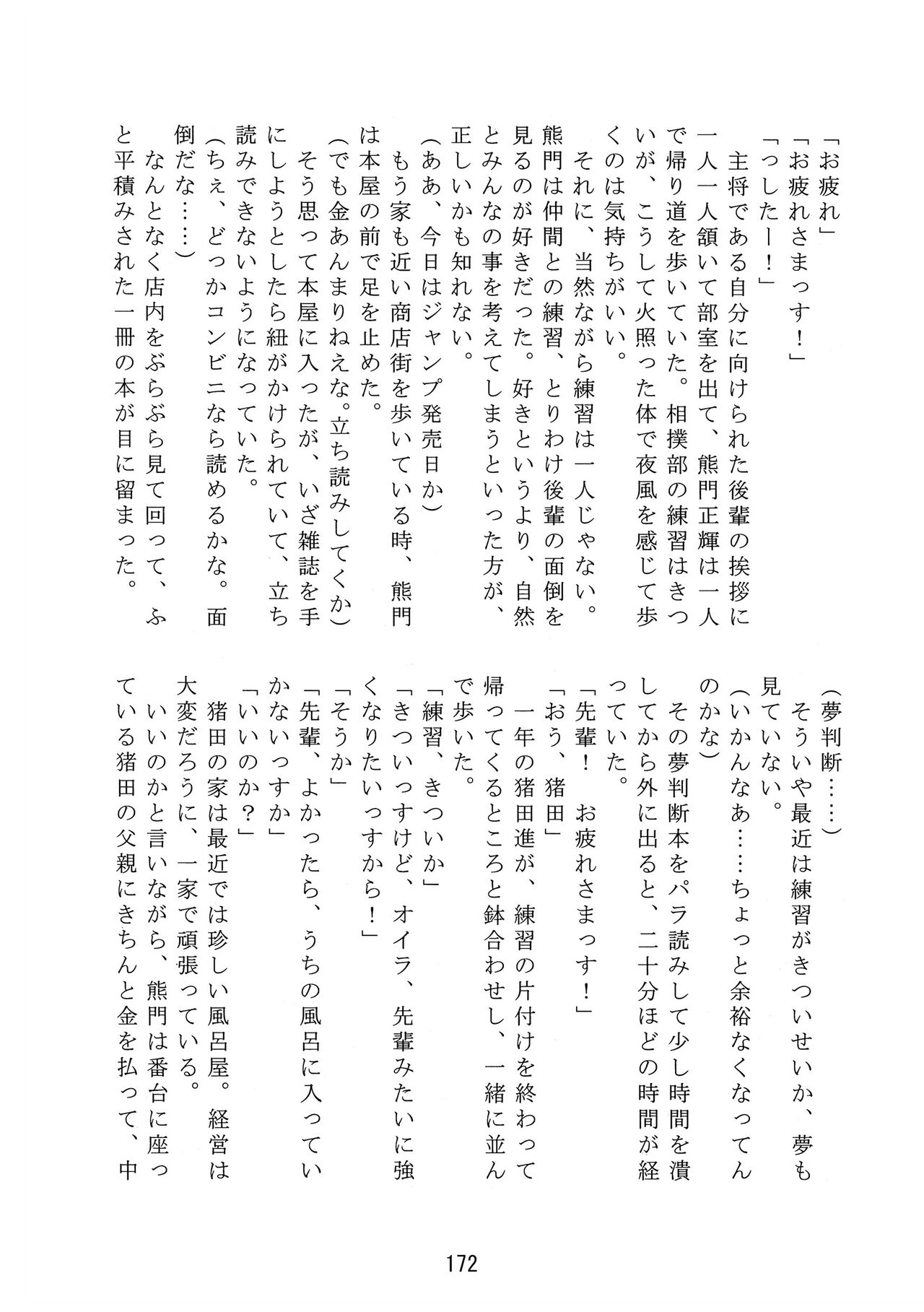 「お疲れ」
「お疲れさまっす！」
「っしたー！」
主将である自分に向けられた後輩の挨拶に一人一人頷いて部室を出て、熊門正輝は一人で帰り道を歩いていた。相撲部の練習はきついが、こうして火照った体で夜風を感じて歩くのは気持ちがいい。
それに、当然ながら練習は一人じゃない。熊門は仲間との練習、とりわけ後輩の面倒を見るのが好きだった。好きというより、自然とみんなの事を考えてしまうといった方が、正しいかも知れない。
（ああ、今日はジャンプ発売日か）
もう家も近い商店街を歩いている時、熊門は本屋の前で足を止めた。
（でも金あんまりねえな。立ち読みしてくか）
そう思って本屋に入ったが、いざ雑誌を手にしようとしたら紐がかけられていて、立ち読みできないようになっていた。
（ちぇ、どっかコンビニなら読めるかな。面倒だな……）
なんとなく店内をぶらぶら見て回って、ふと平積みされた一冊の本が目に留まった。

（夢判断……）
そういや最近は練習がきついせいか、夢も見ていない。
（いかんなあ……ちょっと余裕なくなってんのかな）
その夢判断本をパラ読みして少し時間を潰してから外に出ると、二十分ほどの時間が経っていた。
「先輩！　お疲れさまっす！」
「おう、猪田」
一年の猪田進が、練習の片付けを終わって帰ってくるところと鉢合わせし、一緒に並んで歩いた。
「練習、きついか」
「きついっすけど、オイラ、先輩みたいに強くなりたいっすから！」
「そうか」
「先輩、よかったら、うちの風呂に入っていかないっすか」
「いいのか？」
猪田の家は最近では珍しい風呂屋。経営は大変だろうに、一家で頑張っている。
いいのかと言いながら、熊門は番台に座っている猪田の父親にきちんと金を払って、中

172